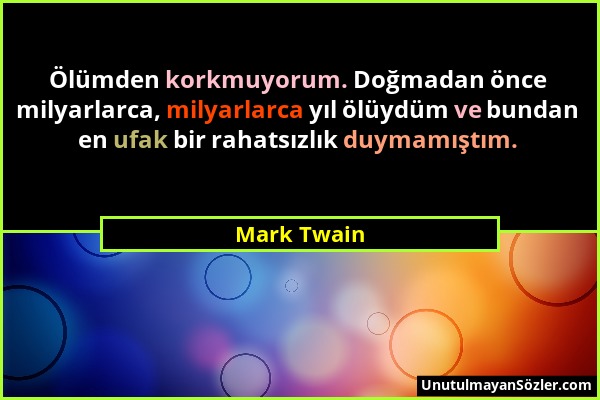 Ölümden korkmuyorum. Doğmadan önce milyarlarca, milyarlarca yıl ölüydüm ve bundan en ufak bir rahatsızlık duymamıştım.

Mark Twain

UnutulmayanSözler.com